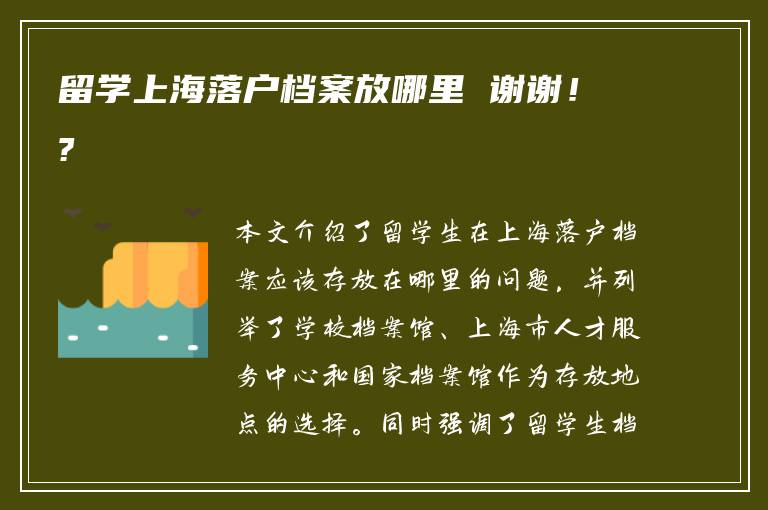 留学上海落户档案放哪里 谢谢！?

本文介绍了留学生在上海落户档案应该存放在哪里的问题，并列举了学校档案馆、上海市人才服务中心和国家档案馆作为存放地点的选择。同时强调了留学生档